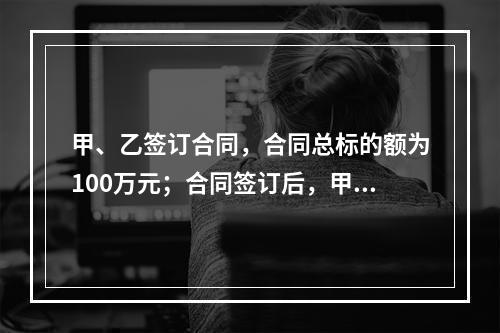 甲、乙签订合同，合同总标的额为100万元；合同签订后，甲...